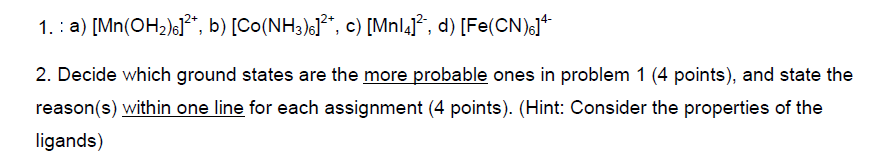 1. : a) $[Mn(OH_2)_6]^{2+}$, b) $[Co(NH_3)_6]^{2+}$, c) $[MnI_4]^{2-}$, d) $[Fe(CN)_6]^{4-}$

2. Decide which ground states are the more probable ones in problem 1 (4 points), and state the reason(s) within one line for each assignment (4 points). (Hint: Consider the properties of the ligands)